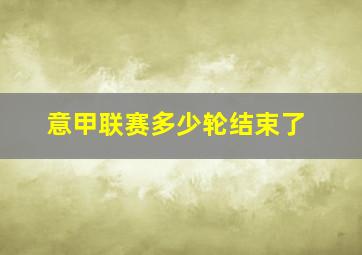 意甲联赛多少轮结束了